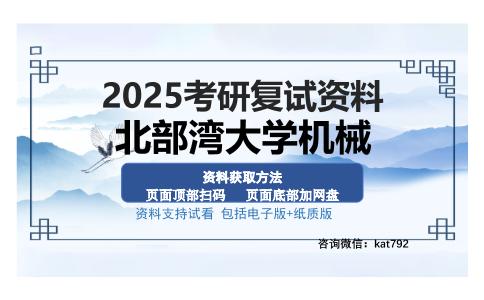 2025考研复试资料
北部湾大学机械

资料获取方法
页面顶部扫码　页面底部加网盘

资料支持试看　包括电子版+纸质版

咨询微信：kat792